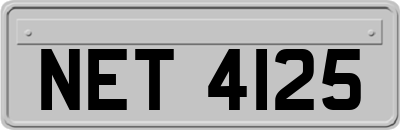 NET 4125